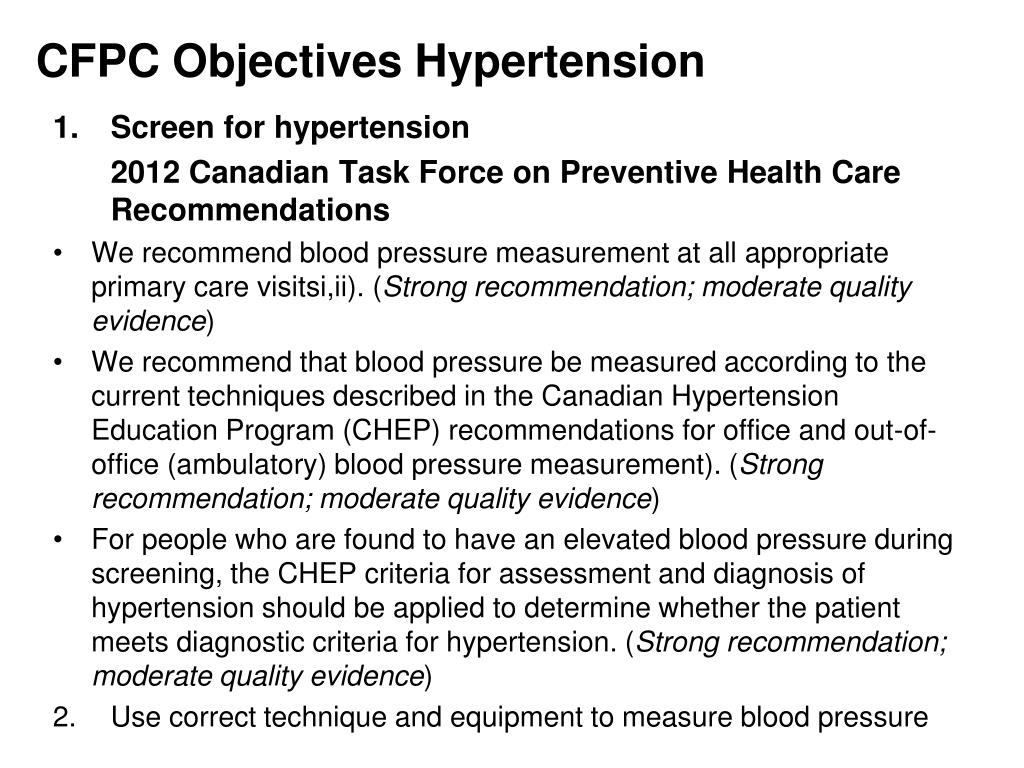 CFPC Objectives Hypertension

1. Screen for hypertension

2012 Canadian Task Force on Preventive Health Care Recommendations

• We recommend blood pressure measurement at all appropriate primary care visitsi,ii). (Strong recommendation; moderate quality evidence)

• We recommend that blood pressure be measured according to the current techniques described in the Canadian Hypertension Education Program (CHEP) recommendations for office and out-of-office (ambulatory) blood pressure measurement). (Strong recommendation; moderate quality evidence)

• For people who are found to have an elevated blood pressure during screening, the CHEP criteria for assessment and diagnosis of hypertension should be applied to determine whether the patient meets diagnostic criteria for hypertension. (Strong recommendation; moderate quality evidence)

2. Use correct technique and equipment to measure blood pressure